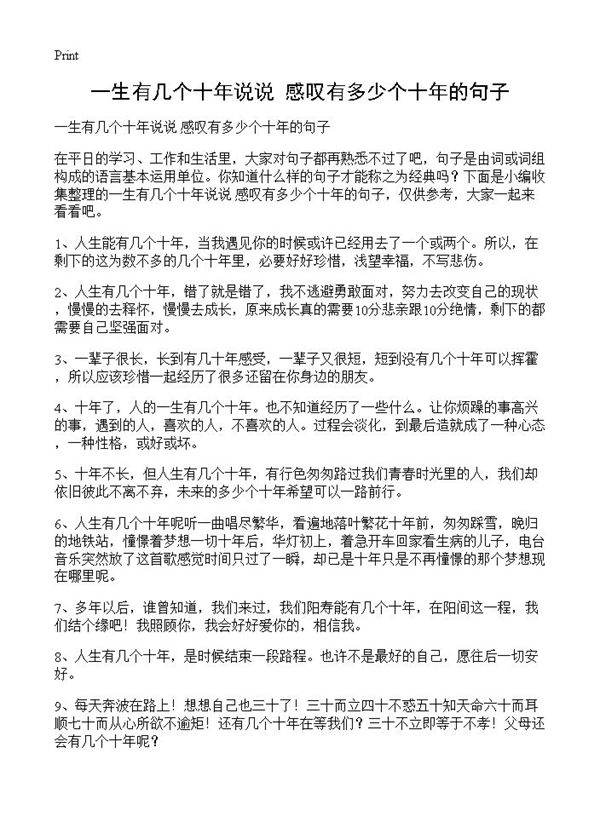 Print

一生有几个十年说说 感叹有多少个十年的句子

一生有几个十年说说 感叹有多少个十年的句子

在平日的学习、工作和生活里，大家对句子都再熟悉不过了吧，句子是由词或词组构成的语言基本运用单位。你知道什么样的句子才能称之为经典吗？下面是小编收集整理的一生有几个十年说说 感叹有多少个十年的句子，仅供参考，大家一起来看看吧。

1、人生能有几个十年，当我遇见你的时候或许已经用去了一个或两个。所以，在剩下的这为数不多的几个十年里，必要好好珍惜，浅望幸福，不写悲伤。

2、人生有几个十年，错了就是错了，我不逃避勇敢面对，努力去改变自己的现状，慢慢的去释怀，慢慢去成长，原来成长真的需要10分悲亲跟10分绝情，剩下的都需要自己坚强面对。

3、一辈子很长，长到有几十年感受，一辈子又很短，短到没有几个十年可以挥霍，所以应该珍惜一起经历了很多还留在你身边的朋友。

4、十年了，人的一生有几个十年。也不知道经历了一些什么。让你烦躁的事高兴的事，遇到的人，喜欢的人，不喜欢的人。过程会淡化，到最后造就成了一种心态，一种性格，或好或坏。

5、十年不长，但人生有几个十年，有行色匆匆路过我们青春时光里的人，我们却依旧彼此不离不弃，未来的多少个十年希望可以一路前行。

6、人生有几个十年呢听一曲唱尽繁华，看遍地落叶繁花十年前，匆匆踩雪，晚归的地铁站，憧憬着梦想一切十年后，华灯初上，着急开车回家看生病的儿子，电台音乐突然放了这首歌感觉时间只过了一瞬，却已是十年只是不再憧憬的那个梦想现在哪里呢。

7、多年以后，谁曾知道，我们来过，我们阳寿能有几个十年，在阳间这一程，我们结个缘吧！我照顾你，我会好好爱你的，相信我。

8、人生有几个十年，是时候结束一段路程。也许不是最好的自己，愿往后一切安好。

9、每天奔波在路上！想想自己也三十了！三十而立四十不惑五十知天命六十而耳顺七十而从心所欲不逾矩！还有几个十年在等我们？三十不立即等于不孝！父母还会有几个十年呢？